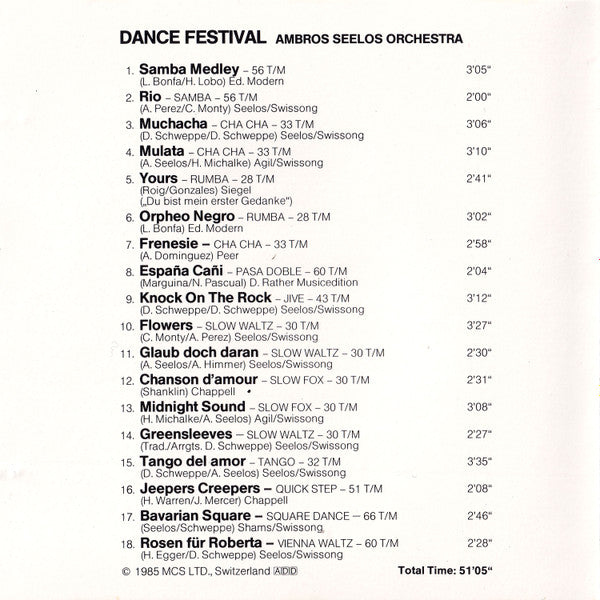 DANCE FESTIVAL AMBROS SEELOS ORCHESTRA

1. Samba Medley – 56 T/M 3'05"
(L. Bonfa/H. Lobo) Ed. Modern

2. Rio – SAMBA – 56 T/M 2'00"
(A. Perez/C. Monty) Seelos/Swissong

3. Muchacha – CHA CHA – 33 T/M 3'06"
(D. Schweppe/D. Schweppe) Seelos/Swissong

4. Mulata – CHA CHA – 33 T/M 3'10"
(A. Seelos/H. Michalke) Agil/Swissong

5. Yours – RUMBA – 28 T/M 2'41"
(Roig/Gonzales) Siegel
(„Du bist mein erster Gedanke")

6. Orpheo Negro – RUMBA – 28 T/M 3'02"
(L. Bonfa) Ed. Modern

7. Frenesie – CHA CHA – 33 T/M 2'58"
(A. Dominguez) Peer

8. España Cañi – PASA DOBLE – 60 T/M 2'04"
(Marguina/N. Pascual) D. Rather Musicedition

9. Knock On The Rock – JIVE – 43 T/M 3'12"
(D. Schweppe/D. Schweppe) Seelos/Swissong

10. Flowers – SLOW WALTZ – 30 T/M 3'27"
(C. Monty/A. Perez) Seelos/Swissong

11. Glaub doch daran – SLOW WALTZ – 30 T/M 2'30"
(A. Seelos/A. Himmer) Seelos/Swissong

12. Chanson d'amour – SLOW FOX – 30 T/M 2'31"
(Shanklin) Chappell

13. Midnight Sound – SLOW FOX – 30 T/M 3'08"
(H. Michalke/A. Seelos) Agil/Swissong

14. Greensleeves – SLOW WALTZ – 30 T/M 2'27"
(Trad./Arrgts. D. Schweppe) Seelos/Swissong

15. Tango del amor – TANGO – 32 T/M 3'35"
(D. Schweppe/A. Seelos) Seelos/Swissong

16. Jeepers Creepers – QUICK STEP – 51 T/M 2'08"
(H. Warren/J. Mercer) Chappell

17. Bavarian Square – SQUARE DANCE – 66 T/M 2'46"
(Seelos/Schweppe) Shams/Swissong

18. Rosen für Roberta – VIENNA WALTZ – 60 T/M 2'28"
(H. Egger/D. Schweppe) Seelos/Swissong

© 1985 MCS LTD., Switzerland ADD Total Time: 51'05"